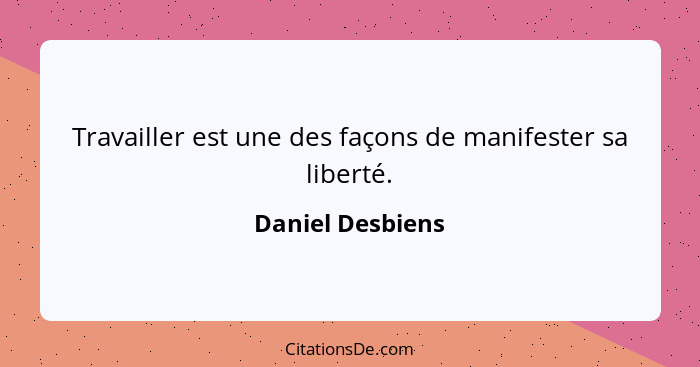 Travailler est une des façons de manifester sa liberté.

Daniel Desbiens

CitationsDe.com